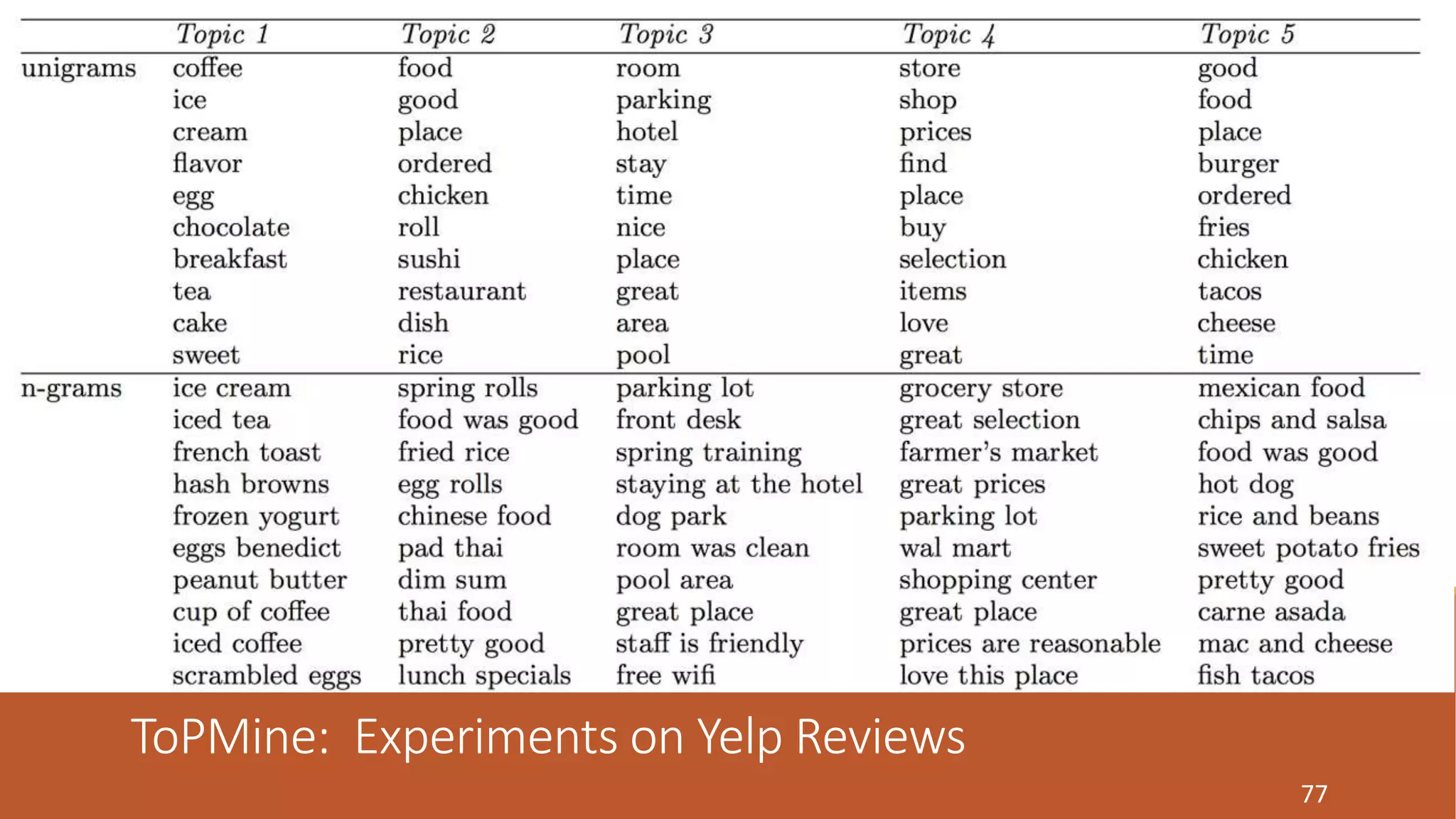 |  | Topic 1 | Topic 2 | Topic 3 | Topic 4 | Topic 5 |
|---|---|---|---|---|---|
| unigrams | coffee | food | room | store | good |
|  | ice | good | parking | shop | food |
|  | cream | place | hotel | prices | place |
|  | flavor | ordered | stay | find | burger |
|  | egg | chicken | time | place | ordered |
|  | chocolate | roll | nice | buy | fries |
|  | breakfast | sushi | place | selection | chicken |
|  | tea | restaurant | great | items | tacos |
|  | cake | dish | area | love | cheese |
|  | sweet | rice | pool | great | time |
| n-grams | ice cream | spring rolls | parking lot | grocery store | mexican food |
|  | iced tea | food was good | front desk | great selection | chips and salsa |
|  | french toast | fried rice | spring training | farmer's market | food was good |
|  | hash browns | egg rolls | staying at the hotel | great prices | hot dog |
|  | frozen yogurt | chinese food | dog park | parking lot | rice and beans |
|  | eggs benedict | pad thai | room was clean | wal mart | sweet potato fries |
|  | peanut butter | dim sum | pool area | shopping center | pretty good |
|  | cup of coffee | thai food | great place | great place | carne asada |
|  | iced coffee | pretty good | staff is friendly | prices are reasonable | mac and cheese |
|  | scrambled eggs | lunch specials | free wifi | love this place | fish tacos |

ToPMine: Experiments on Yelp Reviews

77